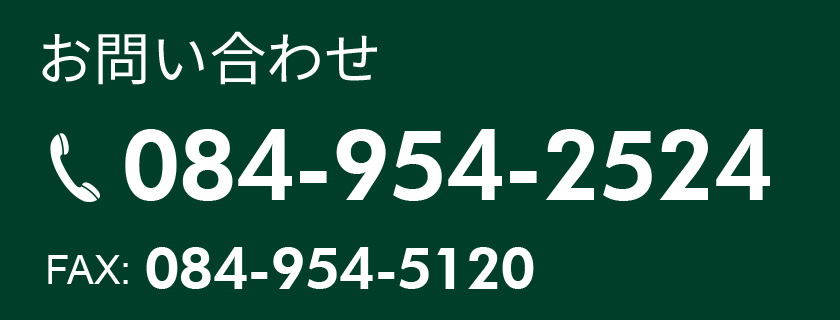 お問い合わせ

084-954-2524

FAX: 084-954-5120